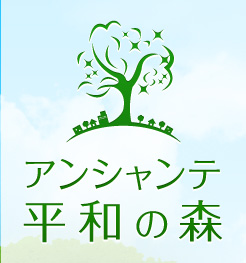 アンシャンテ
平和の森